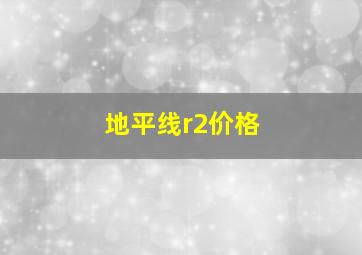 地平线r2价格